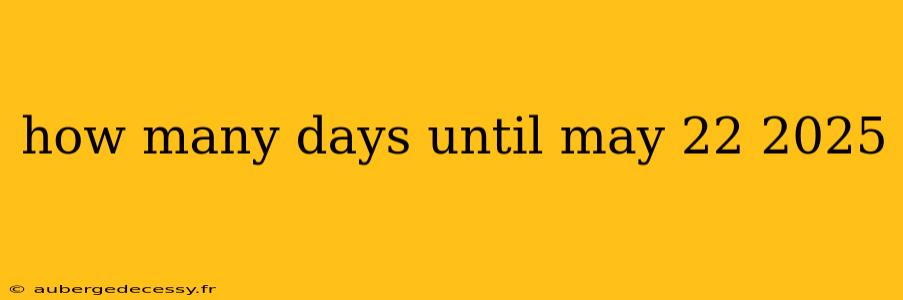 how many days until may 22 2025

© aubergedecessy.fr